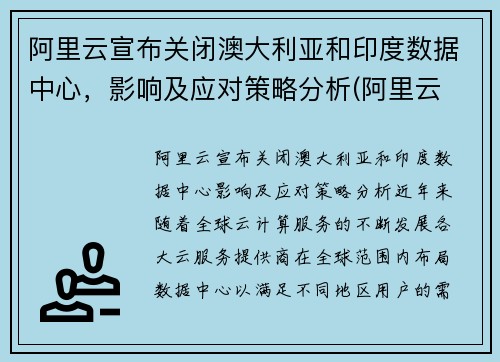 阿里云宣布关闭澳大利亚和印度数据中心，影响及应对策略分析(阿里云

阿里云宣布关闭澳大利亚和印度数据中心影响及应对策略分析近年来随着全球云计算服务的不断发展各大云服务提供商在全球范围内布局数据中心以满足不同地区用户的需